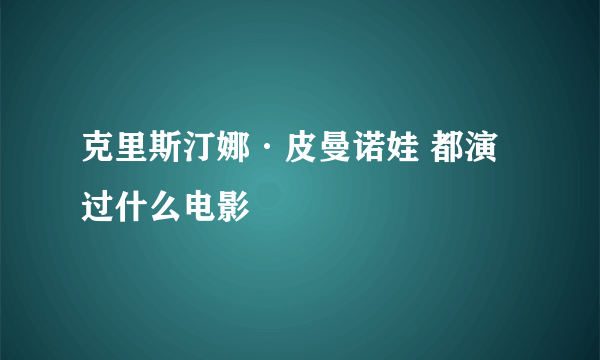 克里斯汀娜·皮曼诺娃 都演过什么电影